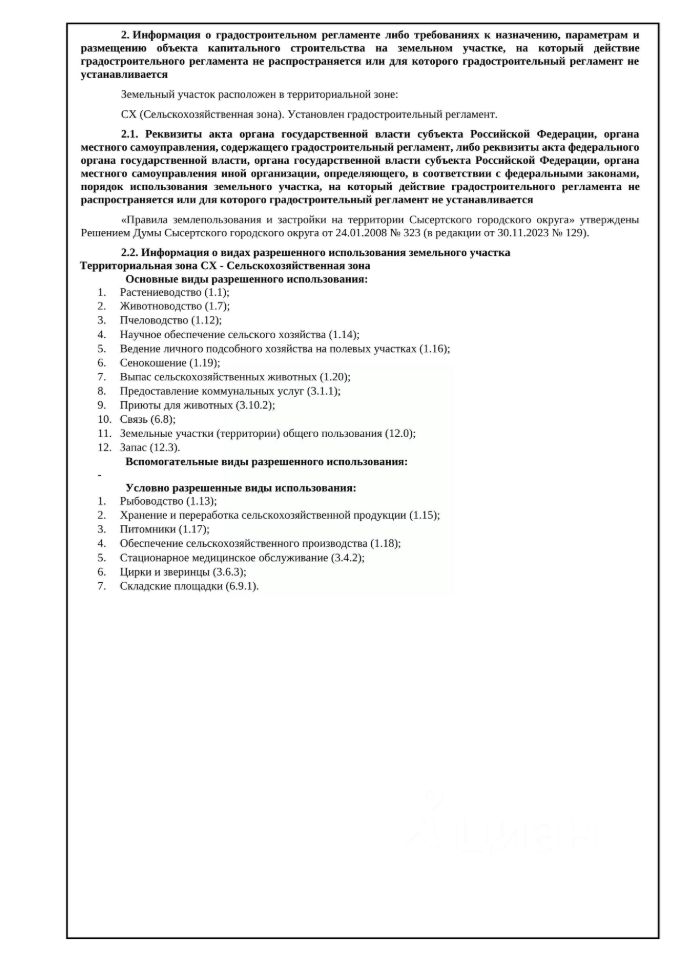 2. Информация о градостроительном регламенте либо требованиях к назначению, параметрам и размещению объекта капитального строительства на земельном участке, на который действие градостроительного регламента не распространяется или для которого градостроительный регламент не устанавливается

Земельный участок расположен в территориальной зоне:

СХ (Сельскохозяйственная зона). Установлен градостроительный регламент.

2.1. Реквизиты акта органа государственной власти субъекта Российской Федерации, органа местного самоуправления, содержащего градостроительный регламент, либо реквизиты акта федерального органа государственной власти, органа государственной власти субъекта Российской Федерации, органа местного самоуправления иной организации, определяющего, в соответствии с федеральными законами, порядок использования земельного участка, на который действие градостроительного регламента не распространяется или для которого градостроительный регламент не устанавливается

«Правила землепользования и застройки на территории Сысертского городского округа» утверждены Решением Думы Сысертского городского округа от 24.01.2008 № 323 (в редакции от 30.11.2023 № 129).

2.2. Информация о видах разрешенного использования земельного участка
Территориальная зона СХ - Сельскохозяйственная зона
Основные виды разрешенного использования:
1. Растениеводство (1.1);
2. Животноводство (1.7);
3. Пчеловодство (1.12);
4. Научное обеспечение сельского хозяйства (1.14);
5. Ведение личного подсобного хозяйства на полевых участках (1.16);
6. Сенокошение (1.19);
7. Выпас сельскохозяйственных животных (1.20);
8. Предоставление коммунальных услуг (3.1.1);
9. Приюты для животных (3.10.2);
10. Связь (6.8);
11. Земельные участки (территории) общего пользования (12.0);
12. Запас (12.3).
Вспомогательные виды разрешенного использования:
-
Условно разрешенные виды использования:
1. Рыбоводство (1.13);
2. Хранение и переработка сельскохозяйственной продукции (1.15);
3. Питомники (1.17);
4. Обеспечение сельскохозяйственного производства (1.18);
5. Стационарное медицинское обслуживание (3.4.2);
6. Цирки и зверинцы (3.6.3);
7. Складские площадки (6.9.1).